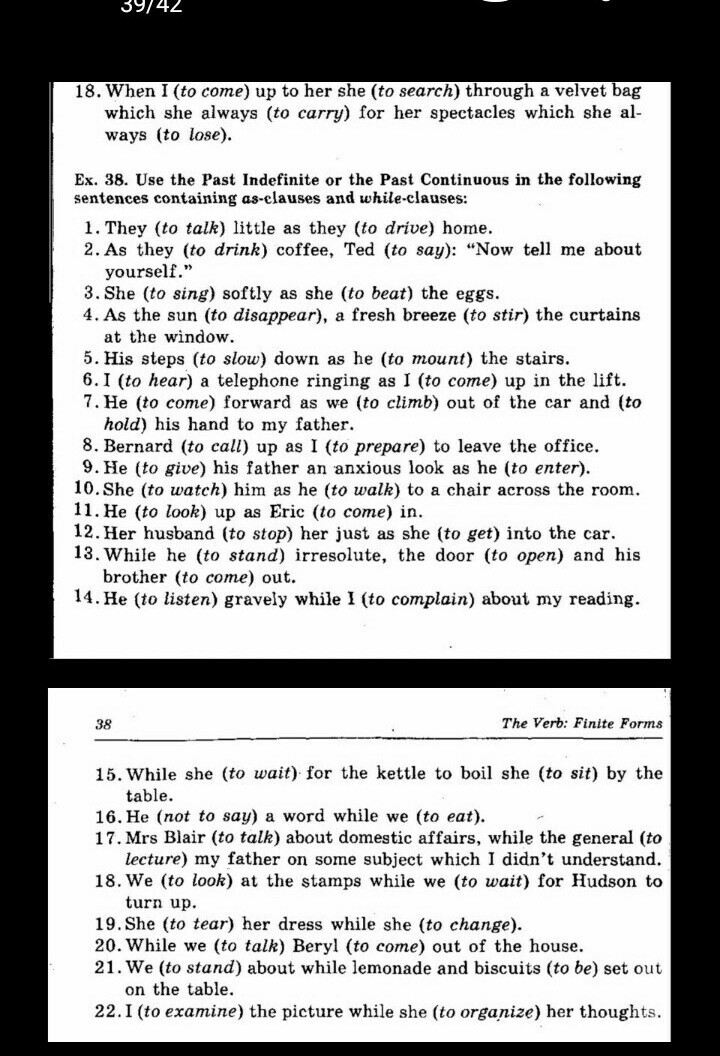 39/42

18. When I (to come) up to her she (to search) through a velvet bag which she always (to carry) for her spectacles which she always (to lose).

Ex. 38. Use the Past Indefinite or the Past Continuous in the following sentences containing as-clauses and while-clauses:

1. They (to talk) little as they (to drive) home.
2. As they (to drink) coffee, Ted (to say): "Now tell me about yourself."
3. She (to sing) softly as she (to beat) the eggs.
4. As the sun (to disappear), a fresh breeze (to stir) the curtains at the window.
5. His steps (to slow) down as he (to mount) the stairs.
6. I (to hear) a telephone ringing as I (to come) up in the lift.
7. He (to come) forward as we (to climb) out of the car and (to hold) his hand to my father.
8. Bernard (to call) up as I (to prepare) to leave the office.
9. He (to give) his father an anxious look as he (to enter).
10. She (to watch) him as he (to walk) to a chair across the room.
11. He (to look) up as Eric (to come) in.
12. Her husband (to stop) her just as she (to get) into the car.
13. While he (to stand) irresolute, the door (to open) and his brother (to come) out.
14. He (to listen) gravely while I (to complain) about my reading.

38 The Verb: Finite Forms

15. While she (to wait) for the kettle to boil she (to sit) by the table.
16. He (not to say) a word while we (to eat).
17. Mrs Blair (to talk) about domestic affairs, while the general (to lecture) my father on some subject which I didn't understand.
18. We (to look) at the stamps while we (to wait) for Hudson to turn up.
19. She (to tear) her dress while she (to change).
20. While we (to talk) Beryl (to come) out of the house.
21. We (to stand) about while lemonade and biscuits (to be) set out on the table.
22. I (to examine) the picture while she (to organize) her thoughts.